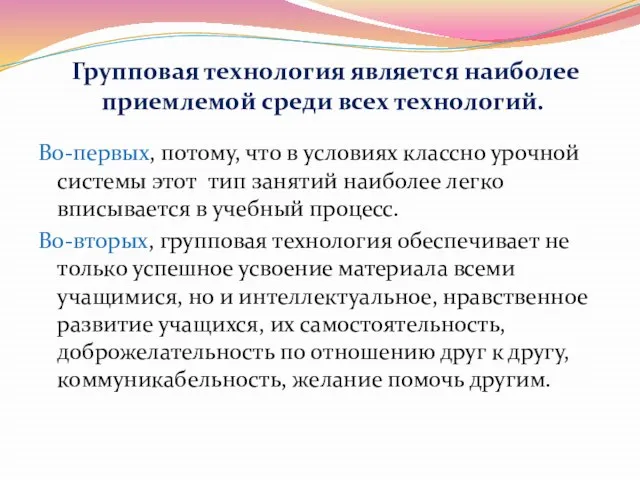 Групповая технология является наиболее приемлемой среди всех технологий.

Во-первых, потому, что в условиях классно урочной системы этот  тип занятий наиболее легко вписывается в учебный процесс.

Во-вторых, групповая технология обеспечивает не только успешное усвоение материала всеми учащимися, но и интеллектуальное, нравственное развитие учащихся, их самостоятельность, доброжелательность по отношению друг к другу, коммуникабельность, желание помочь другим.